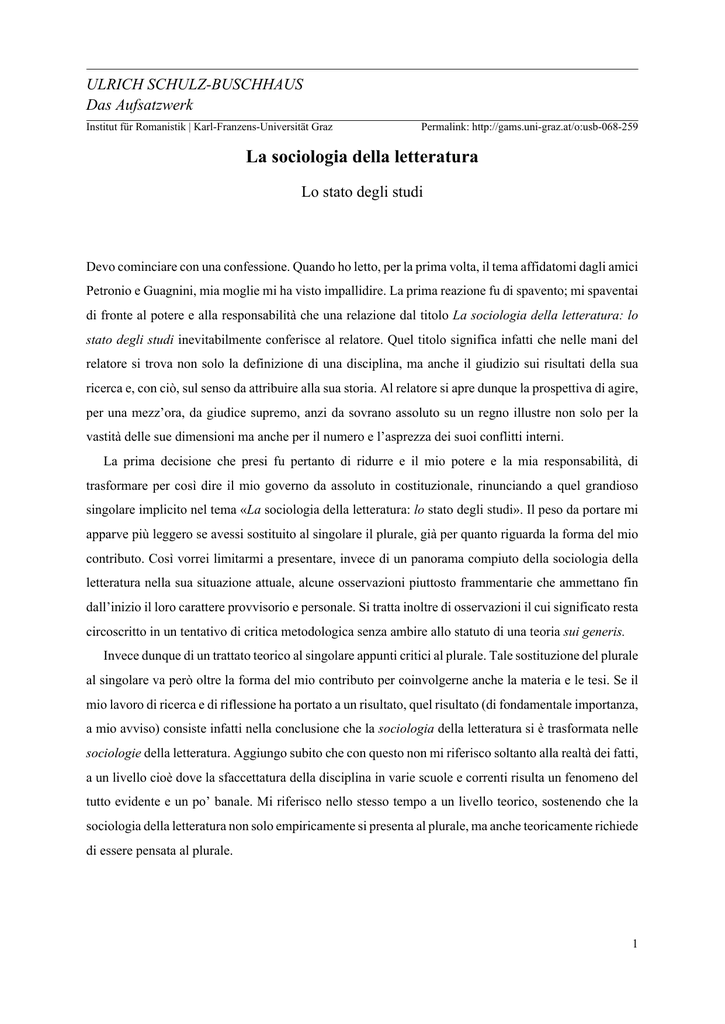 ULRICH SCHULZ-BUSCHHAUS
Das Aufsatzwerk

Institut für Romanistik | Karl-Franzens-Universität Graz Permalink: http://gams.uni-graz.at/o:usb-068-259

La sociologia della letteratura

Lo stato degli studi

Devo cominciare con una confessione. Quando ho letto, per la prima volta, il tema affidatomi dagli amici Petronio e Guagnini, mia moglie mi ha visto impallidire. La prima reazione fu di spavento; mi spaventai di fronte al potere e alla responsabilità che una relazione dal titolo La sociologia della letteratura: lo stato degli studi inevitabilmente conferisce al relatore. Quel titolo significa infatti che nelle mani del relatore si trova non solo la definizione di una disciplina, ma anche il giudizio sui risultati della sua ricerca e, con ciò, sul senso da attribuire alla sua storia. Al relatore si apre dunque la prospettiva di agire, per una mezz'ora, da giudice supremo, anzi da sovrano assoluto su un regno illustre non solo per la vastità delle sue dimensioni ma anche per il numero e l'asprezza dei suoi conflitti interni.

La prima decisione che presi fu pertanto di ridurre e il mio potere e la mia responsabilità, di trasformare per così dire il mio governo da assoluto in costituzionale, rinunciando a quel grandioso singolare implicito nel tema «La sociologia della letteratura: lo stato degli studi». Il peso da portare mi apparve più leggero se avessi sostituito al singolare il plurale, già per quanto riguarda la forma del mio contributo. Così vorrei limitarmi a presentare, invece di un panorama compiuto della sociologia della letteratura nella sua situazione attuale, alcune osservazioni piuttosto frammentarie che ammettano fin dall'inizio il loro carattere provvisorio e personale. Si tratta inoltre di osservazioni il cui significato resta circoscritto in un tentativo di critica metodologica senza ambire allo statuto di una teoria sui generis.

Invece dunque di un trattato teorico al singolare appunti critici al plurale. Tale sostituzione del plurale al singolare va però oltre la forma del mio contributo per coinvolgerne anche la materia e le tesi. Se il mio lavoro di ricerca e di riflessione ha portato a un risultato, quel risultato (di fondamentale importanza, a mio avviso) consiste infatti nella conclusione che la sociologia della letteratura si è trasformata nelle sociologie della letteratura. Aggiungo subito che con questo non mi riferisco soltanto alla realtà dei fatti, a un livello cioè dove la sfaccettatura della disciplina in varie scuole e correnti risulta un fenomeno del tutto evidente e un po' banale. Mi riferisco nello stesso tempo a un livello teorico, sostenendo che la sociologia della letteratura non solo empiricamente si presenta al plurale, ma anche teoricamente richiede di essere pensata al plurale.

1